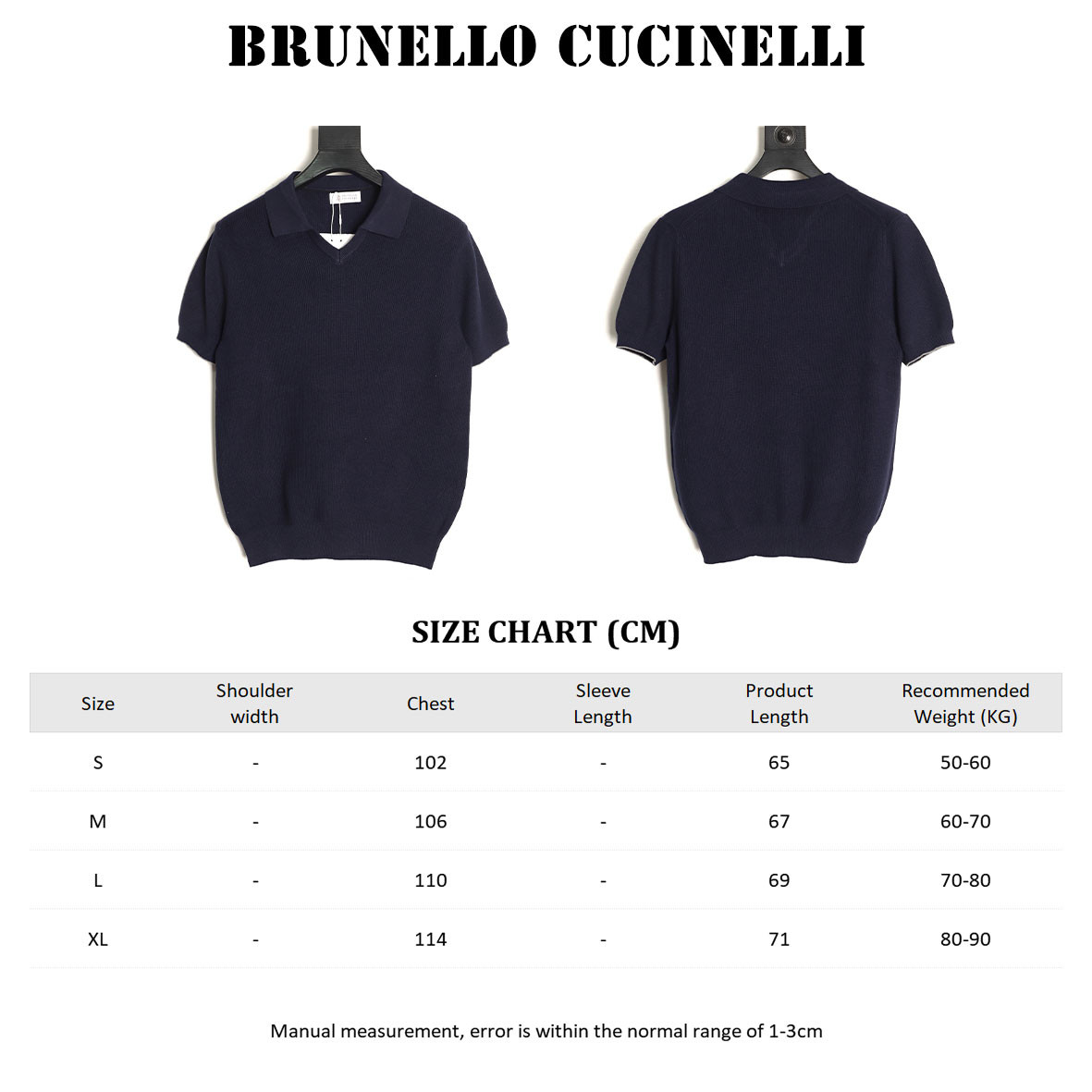 BRUNELLO CUCINELLI

SIZE CHART (CM)

| Size | Shoulder width | Chest | Sleeve Length | Product Length | Recommended Weight (KG) |
|---|---|---|---|---|---|
| S | - | 102 | - | 65 | 50-60 |
| M | - | 106 | - | 67 | 60-70 |
| L | - | 110 | - | 69 | 70-80 |
| XL | - | 114 | - | 71 | 80-90 |

Manual measurement, error is within the normal range of 1-3cm